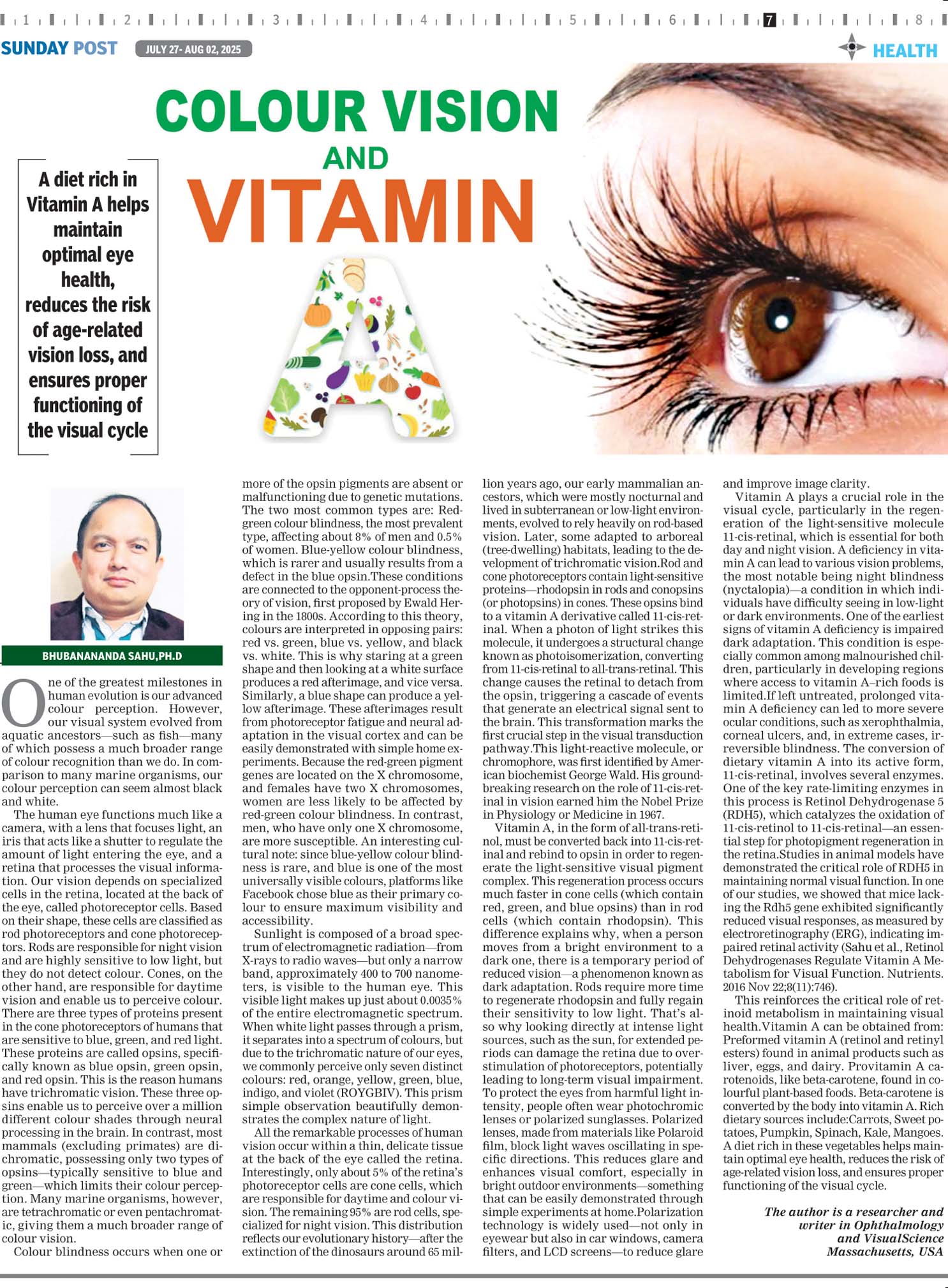 1 2 3 4 5 6 7 8

SUNDAY POST JULY 27- AUG 02, 2025 HEALTH

COLOUR VISION AND VITAMIN A

A diet rich in Vitamin A helps maintain optimal eye health, reduces the risk of age-related vision loss, and ensures proper functioning of the visual cycle

BHUBANANANDA SAHU,PH.D

One of the greatest milestones in human evolution is our advanced colour perception. However, our visual system evolved from aquatic ancestors—such as fish—many of which possess a much broader range of colour recognition than we do. In comparison to many marine organisms, our colour perception can seem almost black and white.

The human eye functions much like a camera, with a lens that focuses light, an iris that acts like a shutter to regulate the amount of light entering the eye, and a retina that processes the visual information. Our vision depends on specialized cells in the retina, located at the back of the eye, called photoreceptor cells. Based on their shape, these cells are classified as rod photoreceptors and cone photoreceptors. Rods are responsible for night vision and are highly sensitive to low light, but they do not detect colour. Cones, on the other hand, are responsible for daytime vision and enable us to perceive colour. There are three types of proteins present in the cone photoreceptors of humans that are sensitive to blue, green, and red light. These proteins are called opsins, specifically known as blue opsin, green opsin, and red opsin. This is the reason humans have trichromatic vision. These three opsins enable us to perceive over a million different colour shades through neural processing in the brain. In contrast, most mammals (excluding primates) are dichromatic, possessing only two types of opsins—typically sensitive to blue and green—which limits their colour perception. Many marine organisms, however, are tetrachromatic or even pentachromatic, giving them a much broader range of colour vision.

Colour blindness occurs when one or more of the opsin pigments are absent or malfunctioning due to genetic mutations. The two most common types are: Red-green colour blindness, the most prevalent type, affecting about 8% of men and 0.5% of women. Blue-yellow colour blindness, which is rarer and usually results from a defect in the blue opsin.These conditions are connected to the opponent-process theory of vision, first proposed by Ewald Hering in the 1800s. According to this theory, colours are interpreted in opposing pairs: red vs. green, blue vs. yellow, and black vs. white. This is why staring at a green shape and then looking at a white surface produces a red afterimage, and vice versa. Similarly, a blue shape can produce a yellow afterimage. These afterimages result from photoreceptor fatigue and neural adaptation in the visual cortex and can be easily demonstrated with simple home experiments. Because the red-green pigment genes are located on the X chromosome, and females have two X chromosomes, women are less likely to be affected by red-green colour blindness. In contrast, men, who have only one X chromosome, are more susceptible. An interesting cultural note: since blue-yellow colour blindness is rare, and blue is one of the most universally visible colours, platforms like Facebook chose blue as their primary colour to ensure maximum visibility and accessibility.

Sunlight is composed of a broad spectrum of electromagnetic radiation—from X-rays to radio waves—but only a narrow band, approximately 400 to 700 nanometers, is visible to the human eye. This visible light makes up just about 0.0035% of the entire electromagnetic spectrum. When white light passes through a prism, it separates into a spectrum of colours, but due to the trichromatic nature of our eyes, we commonly perceive only seven distinct colours: red, orange, yellow, green, blue, indigo, and violet (ROYGBIV). This prism simple observation beautifully demonstrates the complex nature of light.

All the remarkable processes of human vision occur within a thin, delicate tissue at the back of the eye called the retina. Interestingly, only about 5% of the retina's photoreceptor cells are cone cells, which are responsible for daytime and colour vision. The remaining 95% are rod cells, specialized for night vision. This distribution reflects our evolutionary history—after the extinction of the dinosaurs around 65 million years ago, our early mammalian ancestors, which were mostly nocturnal and lived in subterranean or low-light environments, evolved to rely heavily on rod-based vision. Later, some adapted to arboreal (tree-dwelling) habitats, leading to the development of trichromatic vision.Rod and cone photoreceptors contain light-sensitive proteins—rhodopsin in rods and conopsins (or photopsins) in cones. These opsins bind to a vitamin A derivative called 11-cis-retinal. When a photon of light strikes this molecule, it undergoes a structural change known as photoisomerization, converting from 11-cis-retinal to all-trans-retinal. This change causes the retinal to detach from the opsin, triggering a cascade of events that generate an electrical signal sent to the brain. This transformation marks the first crucial step in the visual transduction pathway.This light-reactive molecule, or chromophore, was first identified by American biochemist George Wald. His groundbreaking research on the role of 11-cis-retinal in vision earned him the Nobel Prize in Physiology or Medicine in 1967.

Vitamin A, in the form of all-trans-retinol, must be converted back into 11-cis-retinal and rebind to opsin in order to regenerate the light-sensitive visual pigment complex. This regeneration process occurs much faster in cone cells (which contain red, green, and blue opsins) than in rod cells (which contain rhodopsin). This difference explains why, when a person moves from a bright environment to a dark one, there is a temporary period of reduced vision—a phenomenon known as dark adaptation. Rods require more time to regenerate rhodopsin and fully regain their sensitivity to low light. That's also why looking directly at intense light sources, such as the sun, for extended periods can damage the retina due to overstimulation of photoreceptors, potentially leading to long-term visual impairment. To protect the eyes from harmful light intensity, people often wear photochromic lenses or polarized sunglasses. Polarized lenses, made from materials like Polaroid film, block light waves oscillating in specific directions. This reduces glare and enhances visual comfort, especially in bright outdoor environments—something that can be easily demonstrated through simple experiments at home.Polarization technology is widely used—not only in eyewear but also in car windows, camera filters, and LCD screens—to reduce glare and improve image clarity.

Vitamin A plays a crucial role in the visual cycle, particularly in the regeneration of the light-sensitive molecule 11-cis-retinal, which is essential for both day and night vision. A deficiency in vitamin A can lead to various vision problems, the most notable being night blindness (nyctalopia)—a condition in which individuals have difficulty seeing in low-light or dark environments. One of the earliest signs of vitamin A deficiency is impaired dark adaptation. This condition is especially common among malnourished children, particularly in developing regions where access to vitamin A–rich foods is limited.If left untreated, prolonged vitamin A deficiency can led to more severe ocular conditions, such as xerophthalmia, corneal ulcers, and, in extreme cases, irreversible blindness. The conversion of dietary vitamin A into its active form, 11-cis-retinal, involves several enzymes. One of the key rate-limiting enzymes in this process is Retinol Dehydrogenase 5 (RDH5), which catalyzes the oxidation of 11-cis-retinol to 11-cis-retinal—an essential step for photopigment regeneration in the retina.Studies in animal models have demonstrated the critical role of RDH5 in maintaining normal visual function. In one of our studies, we showed that mice lacking the Rdh5 gene exhibited significantly reduced visual responses, as measured by electroretinography (ERG), indicating impaired retinal activity (Sahu et al., Retinol Dehydrogenases Regulate Vitamin A Metabolism for Visual Function. Nutrients. 2016 Nov 22;8(11):746).

This reinforces the critical role of retinoid metabolism in maintaining visual health.Vitamin A can be obtained from: Preformed vitamin A (retinol and retinyl esters) found in animal products such as liver, eggs, and dairy. Provitamin A carotenoids, like beta-carotene, found in colourful plant-based foods. Beta-carotene is converted by the body into vitamin A. Rich dietary sources include:Carrots, Sweet potatoes, Pumpkin, Spinach, Kale, Mangoes. A diet rich in these vegetables helps maintain optimal eye health, reduces the risk of age-related vision loss, and ensures proper functioning of the visual cycle.

The author is a researcher and writer in Ophthalmology and VisualScience Massachusetts, USA